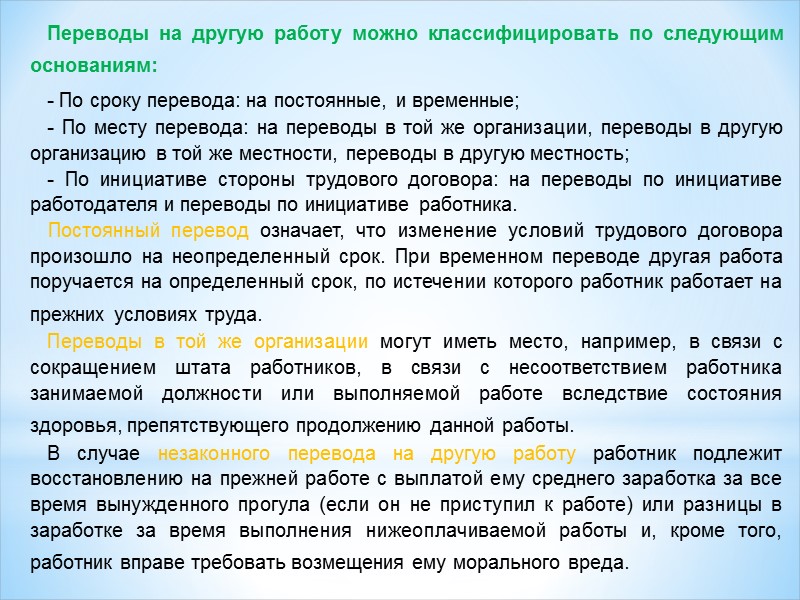 Переводы на другую работу можно классифицировать по следующим основаниям:

- По сроку перевода: на постоянные, и временные;

- По месту перевода: на переводы в той же организации, переводы в другую организацию в той же местности, переводы в другую местность;

- По инициативе стороны трудового договора: на переводы по инициативе работодателя и переводы по инициативе работника.

Постоянный перевод означает, что изменение условий трудового договора произошло на неопределенный срок. При временном переводе другая работа поручается на определенный срок, по истечении которого работник работает на прежних условиях труда.

Переводы в той же организации могут иметь место, например, в связи с сокращением штата работников, в связи с несоответствием работника занимаемой должности или выполняемой работе вследствие состояния здоровья, препятствующего продолжению данной работы.

В случае незаконного перевода на другую работу работник подлежит восстановлению на прежней работе с выплатой ему среднего заработка за все время вынужденного прогула (если он не приступил к работе) или разницы в заработке за время выполнения нижеоплачиваемой работы и, кроме того, работник вправе требовать возмещения ему морального вреда.